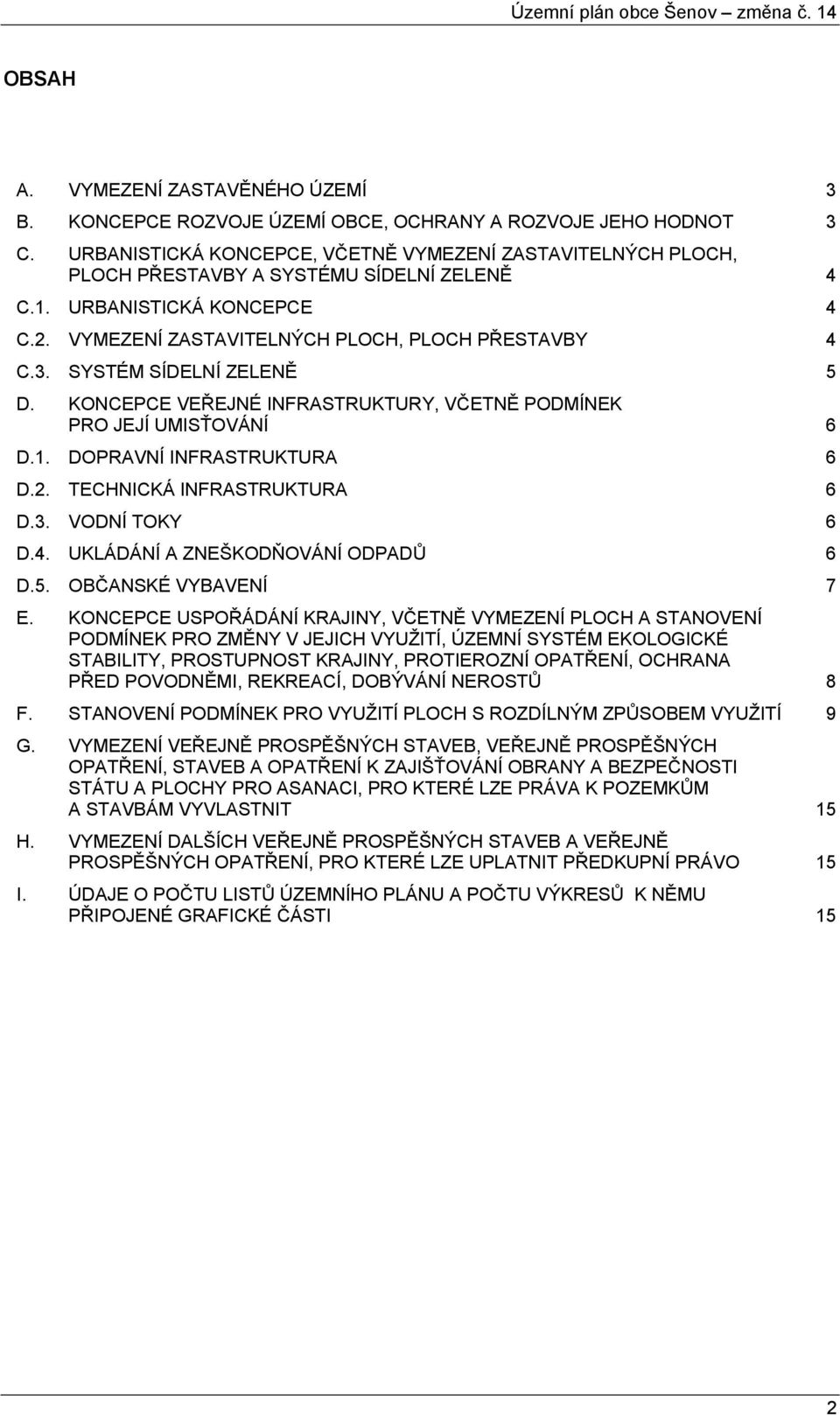 Územní plán obce Šenov – změna č. 14

OBSAH

A. VYMEZENÍ ZASTAVĚNÉHO ÚZEMÍ 3
B. KONCEPCE ROZVOJE ÚZEMÍ OBCE, OCHRANY A ROZVOJE JEHO HODNOT 3
C. URBANISTICKÁ KONCEPCE, VČETNĚ VYMEZENÍ ZASTAVITELNÝCH PLOCH, PLOCH PŘESTAVBY A SYSTÉMU SÍDELNÍ ZELENĚ 4
C.1. URBANISTICKÁ KONCEPCE 4
C.2. VYMEZENÍ ZASTAVITELNÝCH PLOCH, PLOCH PŘESTAVBY 4
C.3. SYSTÉM SÍDELNÍ ZELENĚ 5
D. KONCEPCE VEŘEJNÉ INFRASTRUKTURY, VČETNĚ PODMÍNEK PRO JEJÍ UMISŤOVÁNÍ 6
D.1. DOPRAVNÍ INFRASTRUKTURA 6
D.2. TECHNICKÁ INFRASTRUKTURA 6
D.3. VODNÍ TOKY 6
D.4. UKLÁDÁNÍ A ZNEŠKODŇOVÁNÍ ODPADŮ 6
D.5. OBČANSKÉ VYBAVENÍ 7
E. KONCEPCE USPOŘÁDÁNÍ KRAJINY, VČETNĚ VYMEZENÍ PLOCH A STANOVENÍ PODMÍNEK PRO ZMĚNY V JEJICH VYUŽITÍ, ÚZEMNÍ SYSTÉM EKOLOGICKÉ STABILITY, PROSTUPNOST KRAJINY, PROTIEROZNÍ OPATŘENÍ, OCHRANA PŘED POVODNĚMI, REKREACÍ, DOBÝVÁNÍ NEROSTŮ 8
F. STANOVENÍ PODMÍNEK PRO VYUŽITÍ PLOCH S ROZDÍLNÝM ZPŮSOBEM VYUŽITÍ 9
G. VYMEZENÍ VEŘEJNĚ PROSPĚŠNÝCH STAVEB, VEŘEJNĚ PROSPĚŠNÝCH OPATŘENÍ, STAVEB A OPATŘENÍ K ZAJIŠŤOVÁNÍ OBRANY A BEZPEČNOSTI STÁTU A PLOCHY PRO ASANACI, PRO KTERÉ LZE PRÁVA K POZEMKŮM A STAVBÁM VYVLASTNIT 15
H. VYMEZENÍ DALŠÍCH VEŘEJNĚ PROSPĚŠNÝCH STAVEB A VEŘEJNĚ PROSPĚŠNÝCH OPATŘENÍ, PRO KTERÉ LZE UPLATNIT PŘEDKUPNÍ PRÁVO 15
I. ÚDAJE O POČTU LISTŮ ÚZEMNÍHO PLÁNU A POČTU VÝKRESŮ K NĚMU PŘIPOJENÉ GRAFICKÉ ČÁSTI 15

2